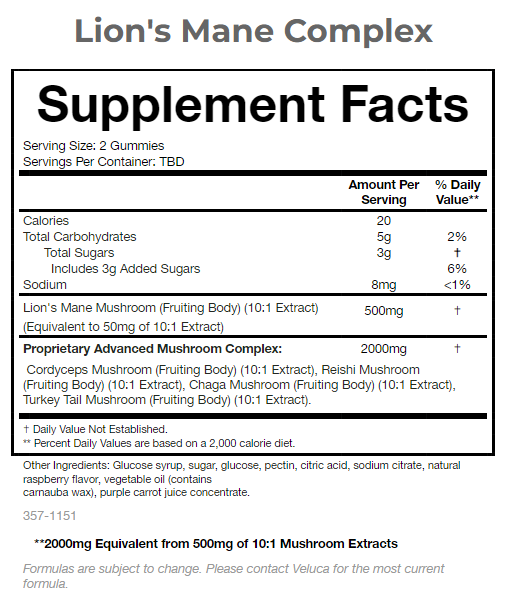 Lion's Mane Complex

Supplement Facts

Serving Size: 2 Gummies
Servings Per Container: TBD

| | Amount Per Serving | % Daily Value** |
|---|---|---|
| Calories | 20 | |
| Total Carbohydrates | 5g | 2% |
| Total Sugars | 3g | † |
| Includes 3g Added Sugars | | 6% |
| Sodium | 8mg | <1% |
| Lion's Mane Mushroom (Fruiting Body) (10:1 Extract) (Equivalent to 50mg of 10:1 Extract) | 500mg | † |
| **Proprietary Advanced Mushroom Complex:** | 2000mg | † |

Cordyceps Mushroom (Fruiting Body) (10:1 Extract), Reishi Mushroom (Fruiting Body) (10:1 Extract), Chaga Mushroom (Fruiting Body) (10:1 Extract), Turkey Tail Mushroom (Fruiting Body) (10:1 Extract).

† Daily Value Not Established.
** Percent Daily Values are based on a 2,000 calorie diet.

Other Ingredients: Glucose syrup, sugar, glucose, pectin, citric acid, sodium citrate, natural raspberry flavor, vegetable oil (contains carnauba wax), purple carrot juice concentrate.

357-1151

**2000mg Equivalent from 500mg of 10:1 Mushroom Extracts

Formulas are subject to change. Please contact Veluca for the most current formula.